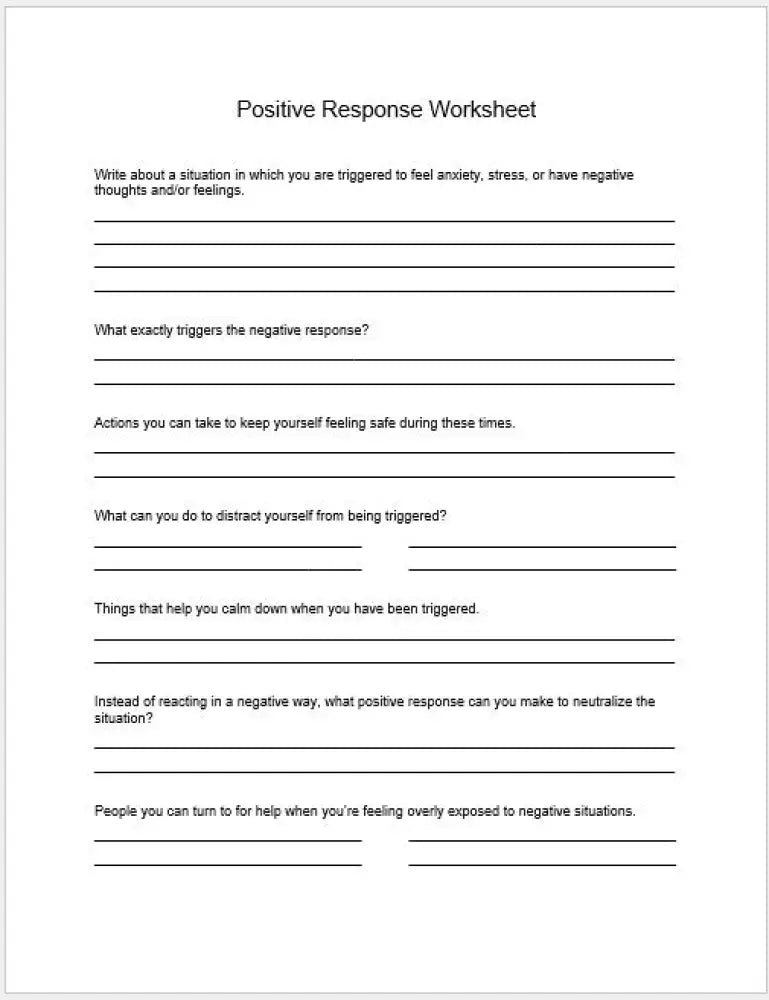 Positive Response Worksheet

Write about a situation in which you are triggered to feel anxiety, stress, or have negative thoughts and/or feelings.

What exactly triggers the negative response?

Actions you can take to keep yourself feeling safe during these times.

What can you do to distract yourself from being triggered?

Things that help you calm down when you have been triggered.

Instead of reacting in a negative way, what positive response can you make to neutralize the situation?

People you can turn to for help when you're feeling overly exposed to negative situations.